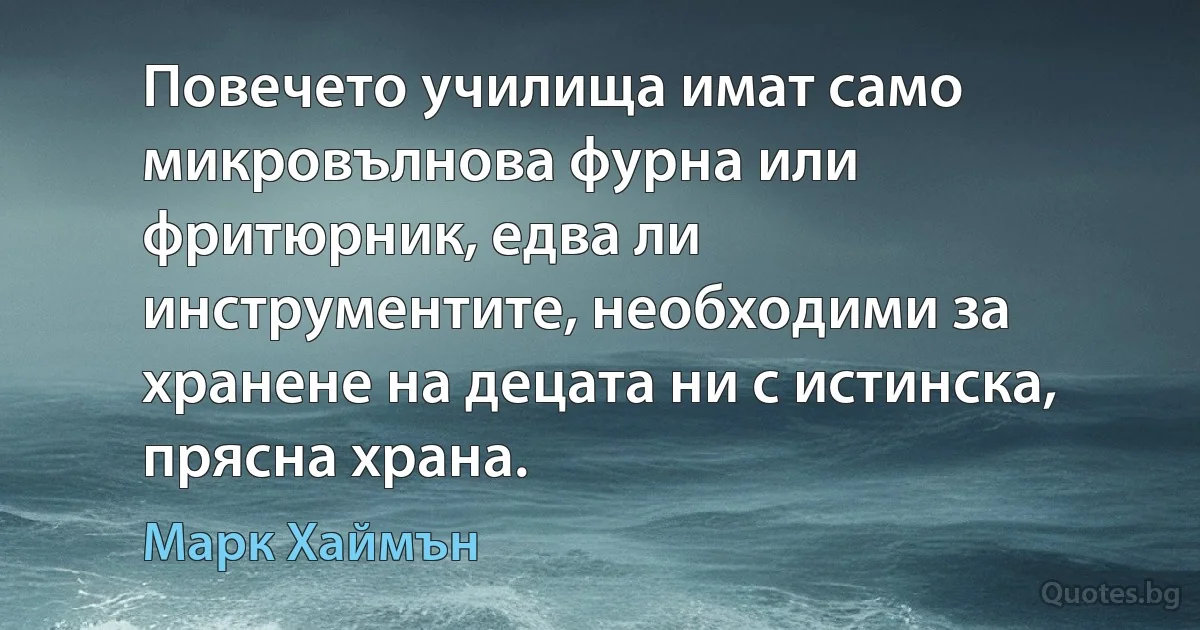 Повечето училища имат само микровълнова фурна или фритюрник, едва ли инструментите, необходими за хранене на децата ни с истинска, прясна храна.

Марк Хаймън

Quotes.bg